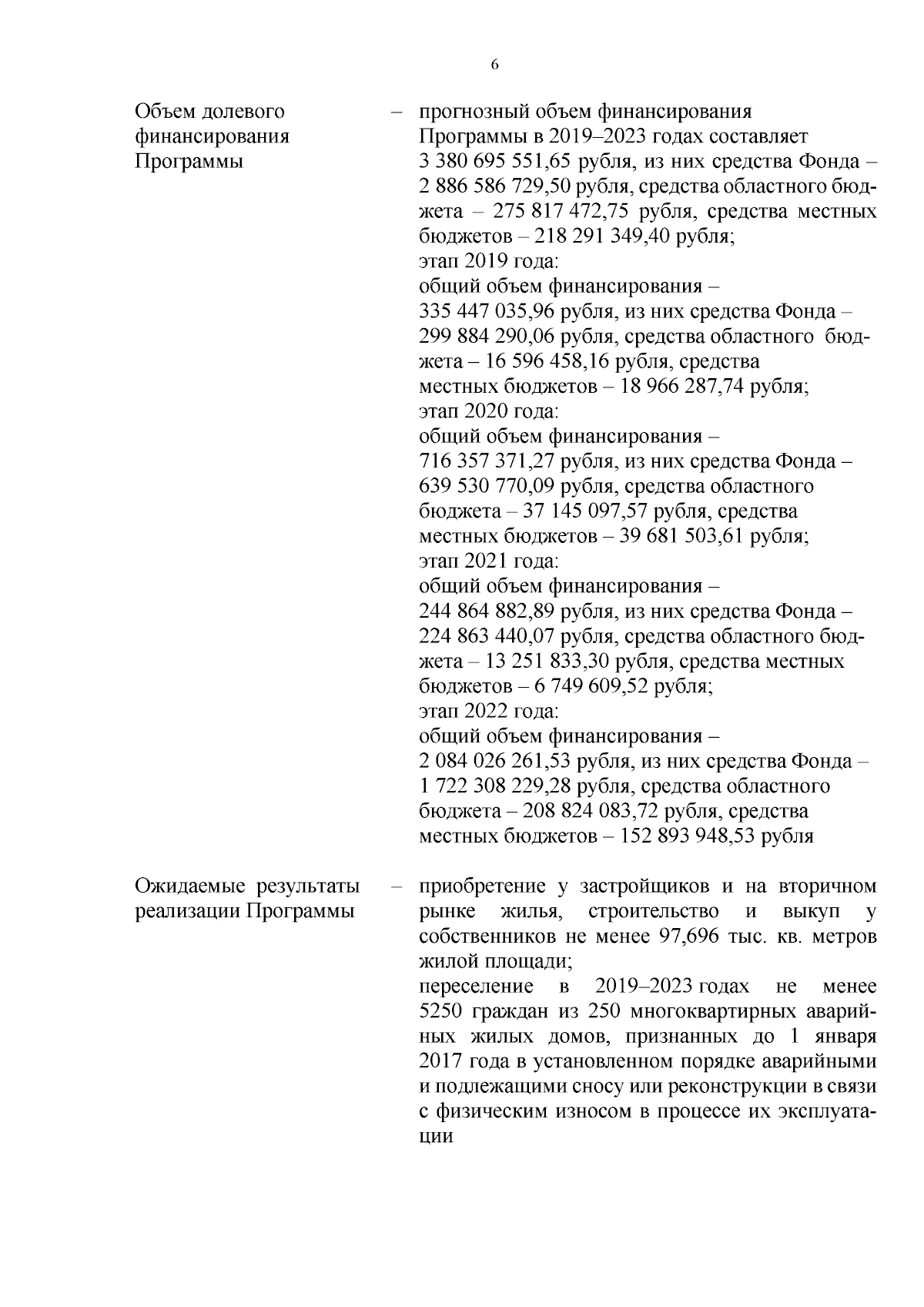 6

Объем долевого финансирования Программы

– прогнозный объем финансирования Программы в 2019–2023 годах составляет 3 380 695 551,65 рубля, из них средства Фонда – 2 886 586 729,50 рубля, средства областного бюджета – 275 817 472,75 рубля, средства местных бюджетов – 218 291 349,40 рубля;
этап 2019 года:
общий объем финансирования – 335 447 035,96 рубля, из них средства Фонда – 299 884 290,06 рубля, средства областного бюджета – 16 596 458,16 рубля, средства местных бюджетов – 18 966 287,74 рубля;
этап 2020 года:
общий объем финансирования – 716 357 371,27 рубля, из них средства Фонда – 639 530 770,09 рубля, средства областного бюджета – 37 145 097,57 рубля, средства местных бюджетов – 39 681 503,61 рубля;
этап 2021 года:
общий объем финансирования – 244 864 882,89 рубля, из них средства Фонда – 224 863 440,07 рубля, средства областного бюджета – 13 251 833,30 рубля, средства местных бюджетов – 6 749 609,52 рубля;
этап 2022 года:
общий объем финансирования – 2 084 026 261,53 рубля, из них средства Фонда – 1 722 308 229,28 рубля, средства областного бюджета – 208 824 083,72 рубля, средства местных бюджетов – 152 893 948,53 рубля

Ожидаемые результаты реализации Программы

– приобретение у застройщиков и на вторичном рынке жилья, строительство и выкуп у собственников не менее 97,696 тыс. кв. метров жилой площади;
переселение в 2019–2023 годах не менее 5250 граждан из 250 многоквартирных аварийных жилых домов, признанных до 1 января 2017 года в установленном порядке аварийными и подлежащими сносу или реконструкции в связи с физическим износом в процессе их эксплуатации